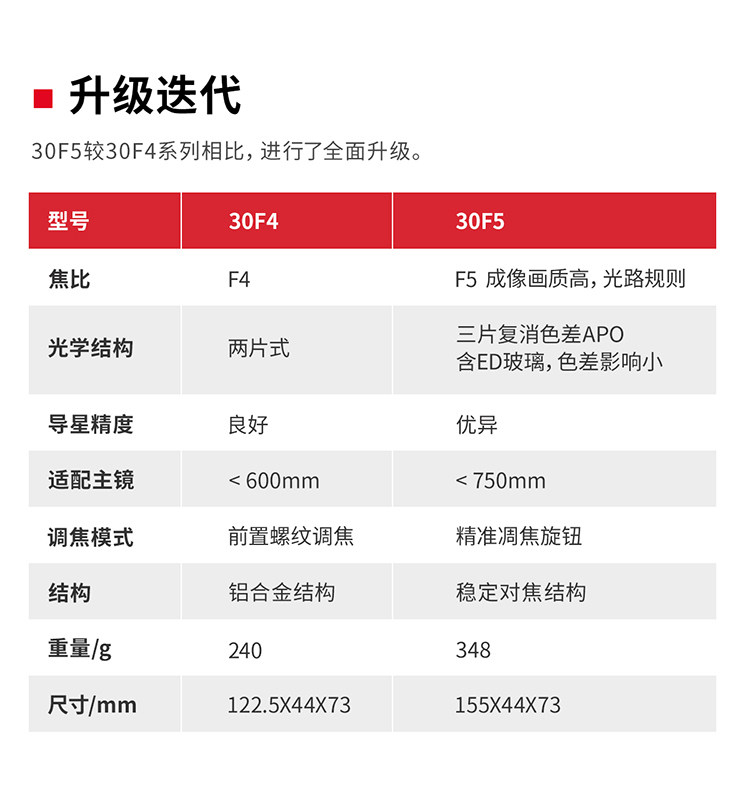 升级迭代

30F5较30F4系列相比，进行了全面升级。

| 型号 | 30F4 | 30F5 |
|---|---|---|
| 焦比 | F4 | F5 成像画质高，光路规则 |
| 光学结构 | 两片式 | 三片复消色差APO 含ED玻璃，色差影响小 |
| 导星精度 | 良好 | 优异 |
| 适配主镜 | < 600mm | < 750mm |
| 调焦模式 | 前置螺纹调焦 | 精准凋焦旋钮 |
| 结构 | 铝合金结构 | 稳定对焦结构 |
| 重量/g | 240 | 348 |
| 尺寸/mm | 122.5X44X73 | 155X44X73 |